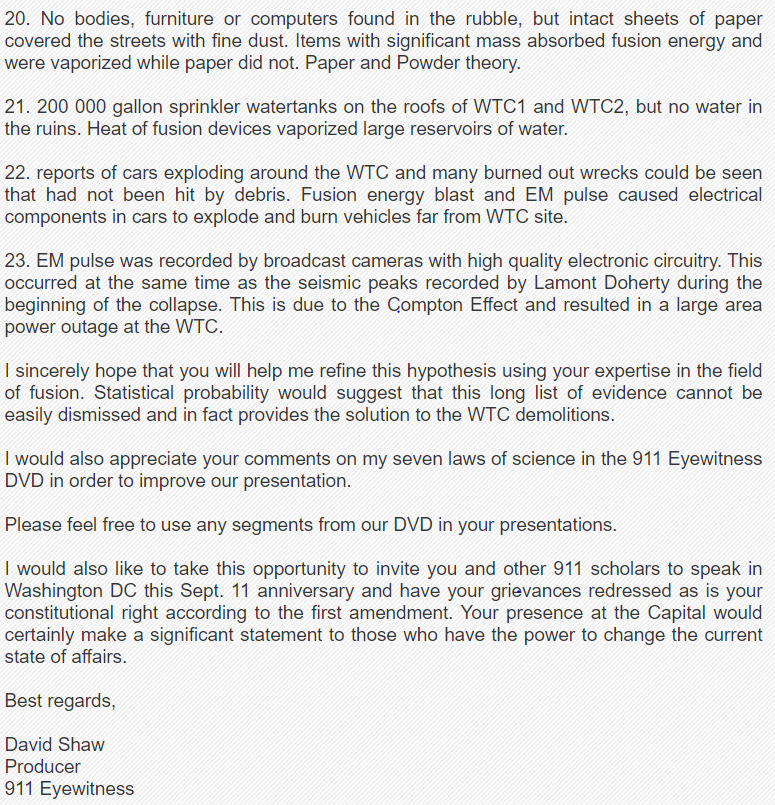 20. No bodies, furniture or computers found in the rubble, but intact sheets of paper covered the streets with fine dust. Items with significant mass absorbed fusion energy and were vaporized while paper did not. Paper and Powder theory.

21. 200 000 gallon sprinkler watertanks on the roofs of WTC1 and WTC2, but no water in the ruins. Heat of fusion devices vaporized large reservoirs of water.

22. reports of cars exploding around the WTC and many burned out wrecks could be seen that had not been hit by debris. Fusion energy blast and EM pulse caused electrical components in cars to explode and burn vehicles far from WTC site.

23. EM pulse was recorded by broadcast cameras with high quality electronic circuitry. This occurred at the same time as the seismic peaks recorded by Lamont Doherty during the beginning of the collapse. This is due to the Compton Effect and resulted in a large area power outage at the WTC.

I sincerely hope that you will help me refine this hypothesis using your expertise in the field of fusion. Statistical probability would suggest that this long list of evidence cannot be easily dismissed and in fact provides the solution to the WTC demolitions.

I would also appreciate your comments on my seven laws of science in the 911 Eyewitness DVD in order to improve our presentation.

Please feel free to use any segments from our DVD in your presentations.

I would also like to take this opportunity to invite you and other 911 scholars to speak in Washington DC this Sept. 11 anniversary and have your grievances redressed as is your constitutional right according to the first amendment. Your presence at the Capital would certainly make a significant statement to those who have the power to change the current state of affairs.

Best regards,

David Shaw
Producer
911 Eyewitness